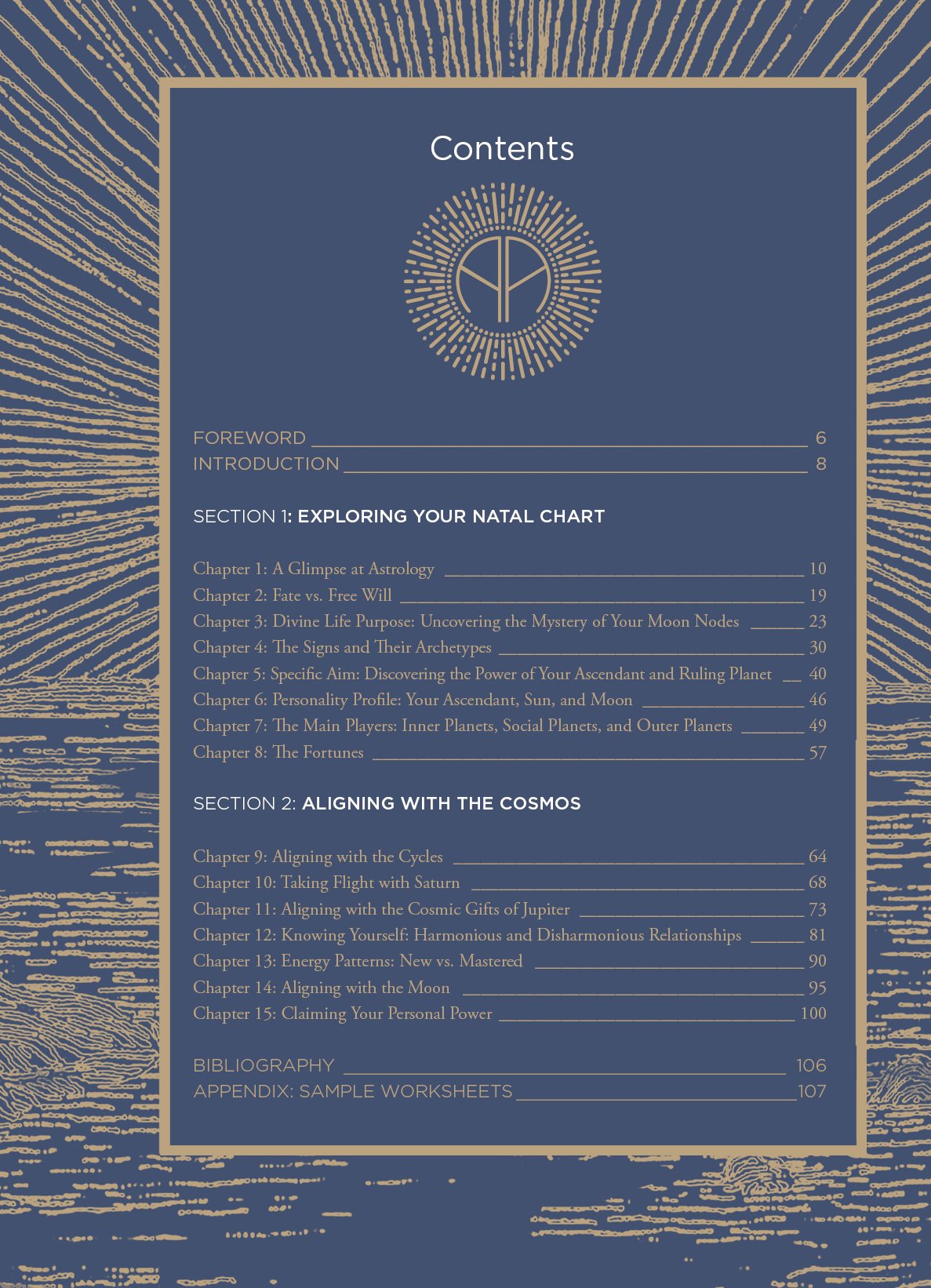 Contents

FOREWORD 6
INTRODUCTION 8

SECTION 1: EXPLORING YOUR NATAL CHART

Chapter 1: A Glimpse at Astrology 10
Chapter 2: Fate vs. Free Will 19
Chapter 3: Divine Life Purpose: Uncovering the Mystery of Your Moon Nodes 23
Chapter 4: The Signs and Their Archetypes 30
Chapter 5: Specific Aim: Discovering the Power of Your Ascendant and Ruling Planet 40
Chapter 6: Personality Profile: Your Ascendant, Sun, and Moon 46
Chapter 7: The Main Players: Inner Planets, Social Planets, and Outer Planets 49
Chapter 8: The Fortunes 57

SECTION 2: ALIGNING WITH THE COSMOS

Chapter 9: Aligning with the Cycles 64
Chapter 10: Taking Flight with Saturn 68
Chapter 11: Aligning with the Cosmic Gifts of Jupiter 73
Chapter 12: Knowing Yourself: Harmonious and Disharmonious Relationships 81
Chapter 13: Energy Patterns: New vs. Mastered 90
Chapter 14: Aligning with the Moon 95
Chapter 15: Claiming Your Personal Power 100

BIBLIOGRAPHY 106
APPENDIX: SAMPLE WORKSHEETS 107